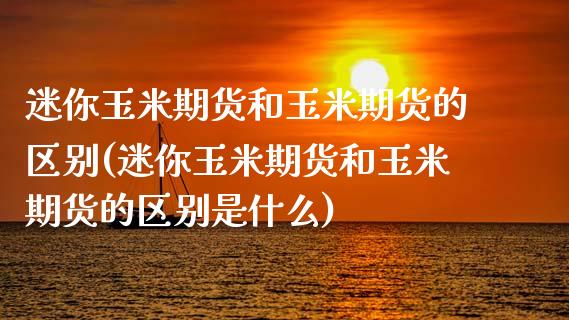 迷你玉米期货和玉米期货的区别(迷你玉米期货和玉米期货的区别是什么)